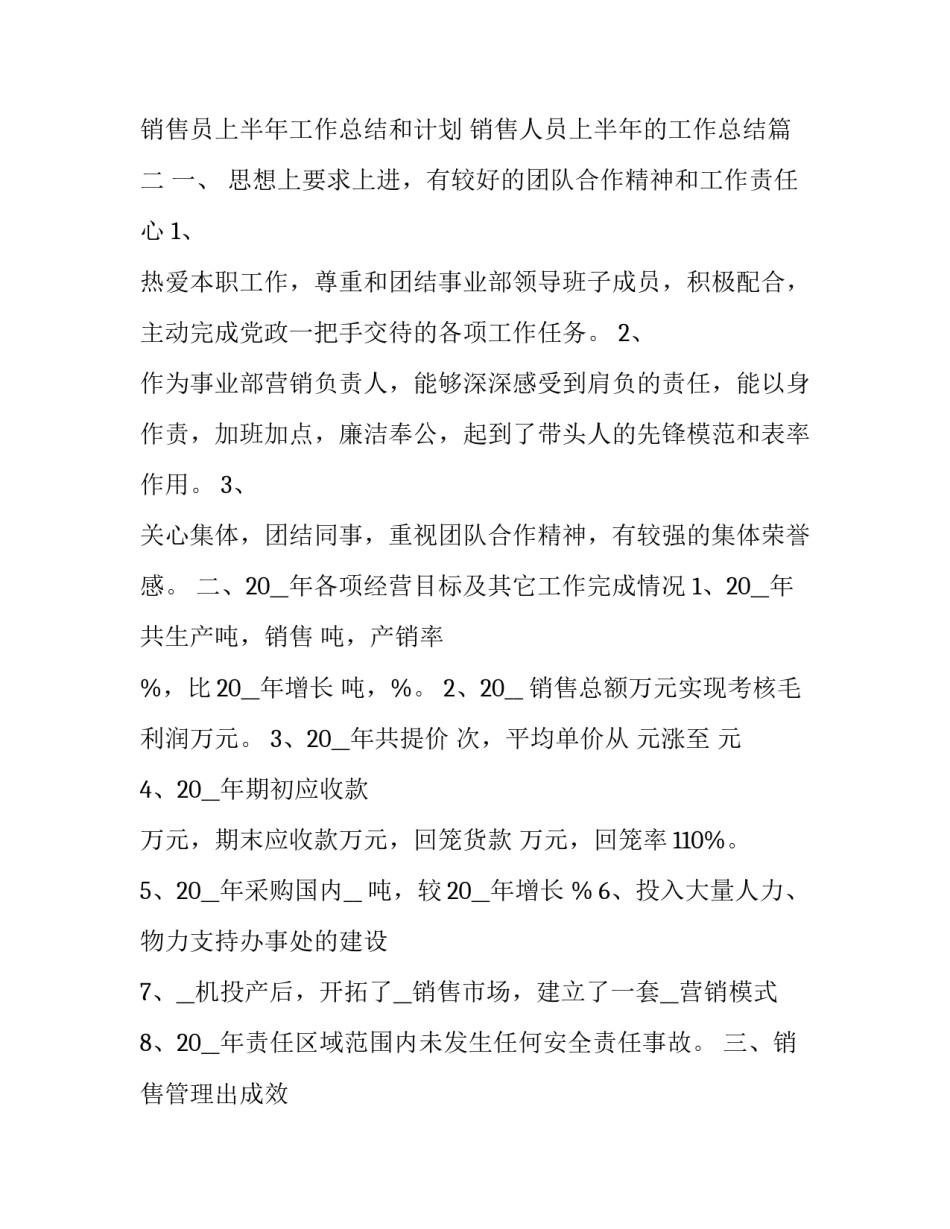 销售员上半年工作总结和计划 销售人员上半年的工作总结篇二 一、 思想上要求上进，有较好的团队合作精神和工作责任心 1、

热爱本职工作，尊重和团结事业部领导班子成员，积极配合，主动完成党政一把手交待的各项工作任务。 2、

作为事业部营销负责人，能够深深感受到肩负的责任，能以身作责，加班加点，廉洁奉公，起到了带头人的先锋模范和表率作用。 3、

关心集体，团结同事，重视团队合作精神，有较强的集体荣誉感。 二、20_年各项经营目标及其它工作完成情况 1、20_年共生产吨，销售 吨，产销率

%，比 20_年增长 吨，%。 2、20_ 销售总额万元实现考核毛利润万元。 3、20_年共提价 次，平均单价从 元涨至 元

4、20_年期初应收款

万元，期末应收款万元，回笼货款 万元，回笼率 110%。

5、20_年采购国内_ 吨，较 20_年增长 % 6、投入大量人力、物力支持办事处的建设

7、_机投产后，开拓了_销售市场，建立了一套_营销模式

8、20_年责任区域范围内未发生任何安全责任事故。 三、销售管理出成效